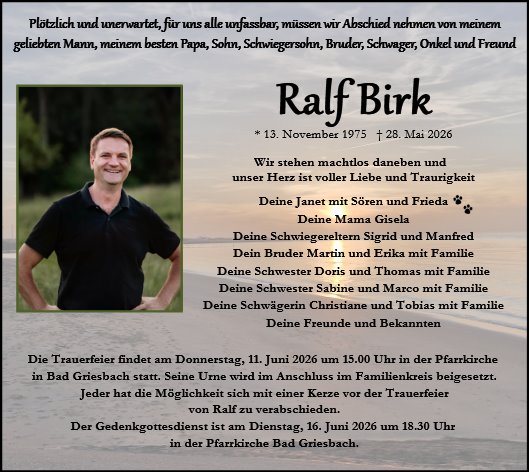 Plötzlich und unerwartet, für uns alle unfassbar, müssen wir Abschied nehmen von meinem geliebten Mann, meinem besten Papa, Sohn, Schwiegersohn, Bruder, Schwager, Onkel und Freund

Ralf Birk

* 13. November 1975 † 28. Mai 2026

Wir stehen machtlos daneben und
unser Herz ist voller Liebe und Traurigkeit

Deine Janet mit Sören und Frieda
Deine Mama Gisela
Deine Schwiegereltern Sigrid und Manfred
Dein Bruder Martin und Erika mit Familie
Deine Schwester Doris und Thomas mit Familie
Deine Schwester Sabine und Marco mit Familie
Deine Schwägerin Christiane und Tobias mit Familie
Deine Freunde und Bekannten

Die Trauerfeier findet am Donnerstag, 11. Juni 2026 um 15.00 Uhr in der Pfarrkirche in Bad Griesbach statt. Seine Urne wird im Anschluss im Familienkreis beigesetzt. Jeder hat die Möglichkeit sich mit einer Kerze vor der Trauerfeier von Ralf zu verabschieden.
Der Gedenkgottesdienst ist am Dienstag, 16. Juni 2026 um 18.30 Uhr in der Pfarrkirche Bad Griesbach.